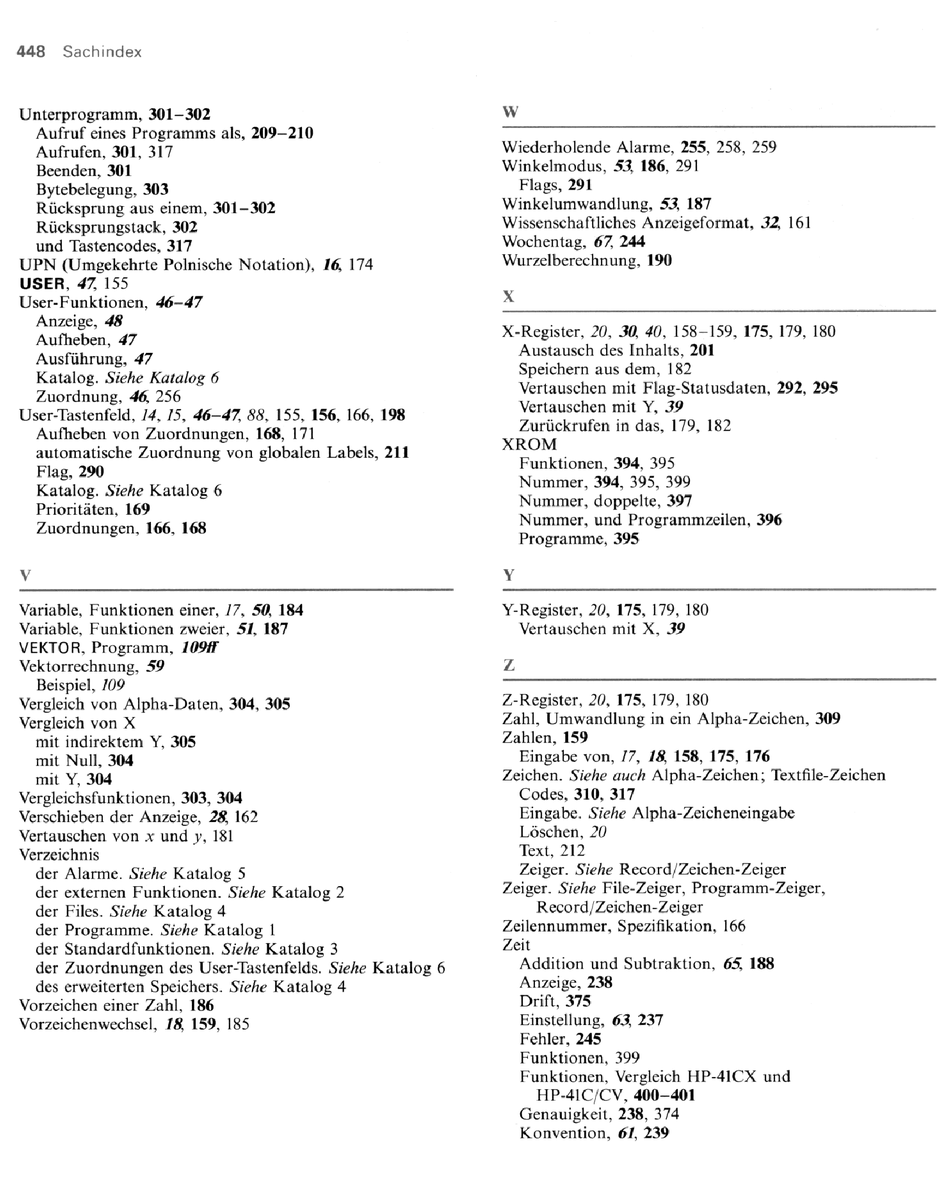 448 Sachindex

Unterprogramm, 301–302
Aufruf eines Programms als, 209–210
Aufrufen, 301, 317
Beenden, 301
Bytebelegung, 303
Rücksprung aus einem, 301–302
Rücksprungstack, 302
und Tastencodes, 317
UPN (Umgekehrte Polnische Notation), 16, 174
USER, 47, 155
User-Funktionen, 46–47
Anzeige, 48
Aufheben, 47
Ausführung, 47
Katalog. Siehe Katalog 6
Zuordnung, 46, 256
User-Tastenfeld, 14, 15, 46–47, 88, 155, 156, 166, 198
Aufheben von Zuordnungen, 168, 171
automatische Zuordnung von globalen Labels, 211
Flag, 290
Katalog. Siehe Katalog 6
Prioritäten, 169
Zuordnungen, 166, 168

V

Variable, Funktionen einer, 17, 50, 184
Variable, Funktionen zweier, 51, 187
VEKTOR, Programm, 109ff
Vektorrechnung, 59
Beispiel, 109
Vergleich von Alpha-Daten, 304, 305
Vergleich von X
mit indirektem Y, 305
mit Null, 304
mit Y, 304
Vergleichsfunktionen, 303, 304
Verschieben der Anzeige, 28, 162
Vertauschen von $x$ und $y$, 181
Verzeichnis
der Alarme. Siehe Katalog 5
der externen Funktionen. Siehe Katalog 2
der Files. Siehe Katalog 4
der Programme. Siehe Katalog 1
der Standardfunktionen. Siehe Katalog 3
der Zuordnungen des User-Tastenfelds. Siehe Katalog 6
des erweiterten Speichers. Siehe Katalog 4
Vorzeichen einer Zahl, 186
Vorzeichenwechsel, 18, 159, 185

W

Wiederholende Alarme, 255, 258, 259
Winkelmodus, 53, 186, 291
Flags, 291
Winkelumwandlung, 53, 187
Wissenschaftliches Anzeigeformat, 32, 161
Wochentag, 67, 244
Wurzelberechnung, 190

X

X-Register, 20, 30, 40, 158–159, 175, 179, 180
Austausch des Inhalts, 201
Speichern aus dem, 182
Vertauschen mit Flag-Statusdaten, 292, 295
Vertauschen mit Y, 39
Zurückrufen in das, 179, 182
XROM
Funktionen, 394, 395
Nummer, 394, 395, 399
Nummer, doppelte, 397
Nummer, und Programmzeilen, 396
Programme, 395

Y

Y-Register, 20, 175, 179, 180
Vertauschen mit X, 39

Z

Z-Register, 20, 175, 179, 180
Zahl, Umwandlung in ein Alpha-Zeichen, 309
Zahlen, 159
Eingabe von, 17, 18, 158, 175, 176
Zeichen. Siehe auch Alpha-Zeichen; Textfile-Zeichen
Codes, 310, 317
Eingabe. Siehe Alpha-Zeicheneingabe
Löschen, 20
Text, 212
Zeiger. Siehe Record/Zeichen-Zeiger
Zeiger. Siehe File-Zeiger, Programm-Zeiger, Record/Zeichen-Zeiger
Zeilennummer, Spezifikation, 166
Zeit
Addition und Subtraktion, 65, 188
Anzeige, 238
Drift, 375
Einstellung, 63, 237
Fehler, 245
Funktionen, 399
Funktionen, Vergleich HP-41CX und HP-41C/CV, 400–401
Genauigkeit, 238, 374
Konvention, 61, 239